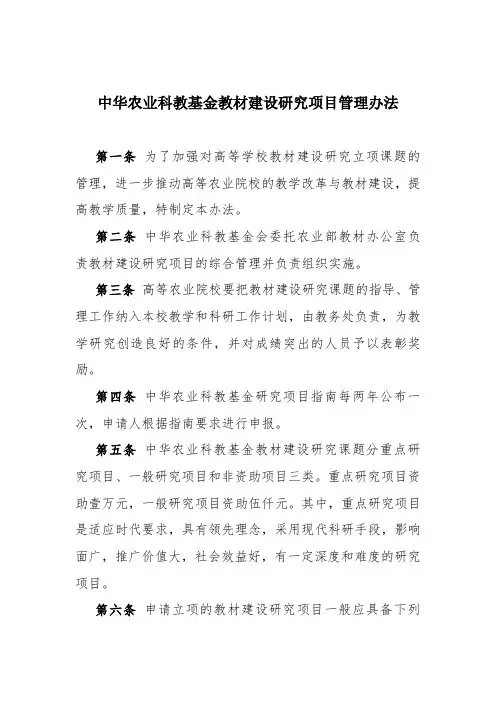 中华农业科教基金教材建设研究项目管理办法

第一条 为了加强对高等学校教材建设研究立项课题的管理，进一步推动高等农业院校的教学改革与教材建设，提高教学质量，特制定本办法。

第二条 中华农业科教基金会委托农业部教材办公室负责教材建设研究项目的综合管理并负责组织实施。

第三条 高等农业院校要把教材建设研究课题的指导、管理工作纳入本校教学和科研工作计划，由教务处负责，为教学研究创造良好的条件，并对成绩突出的人员予以表彰奖励。

第四条 中华农业科教基金研究项目指南每两年公布一次，申请人根据指南要求进行申报。

第五条 中华农业科教基金教材建设研究课题分重点研究项目、一般研究项目和非资助项目三类。重点研究项目资助壹万元，一般研究项目资助伍仟元。其中，重点研究项目是适应时代要求，具有领先理念，采用现代科研手段，影响面广，推广价值大，社会效益好，有一定深度和难度的研究项目。

第六条 申请立项的教材建设研究项目一般应具备下列